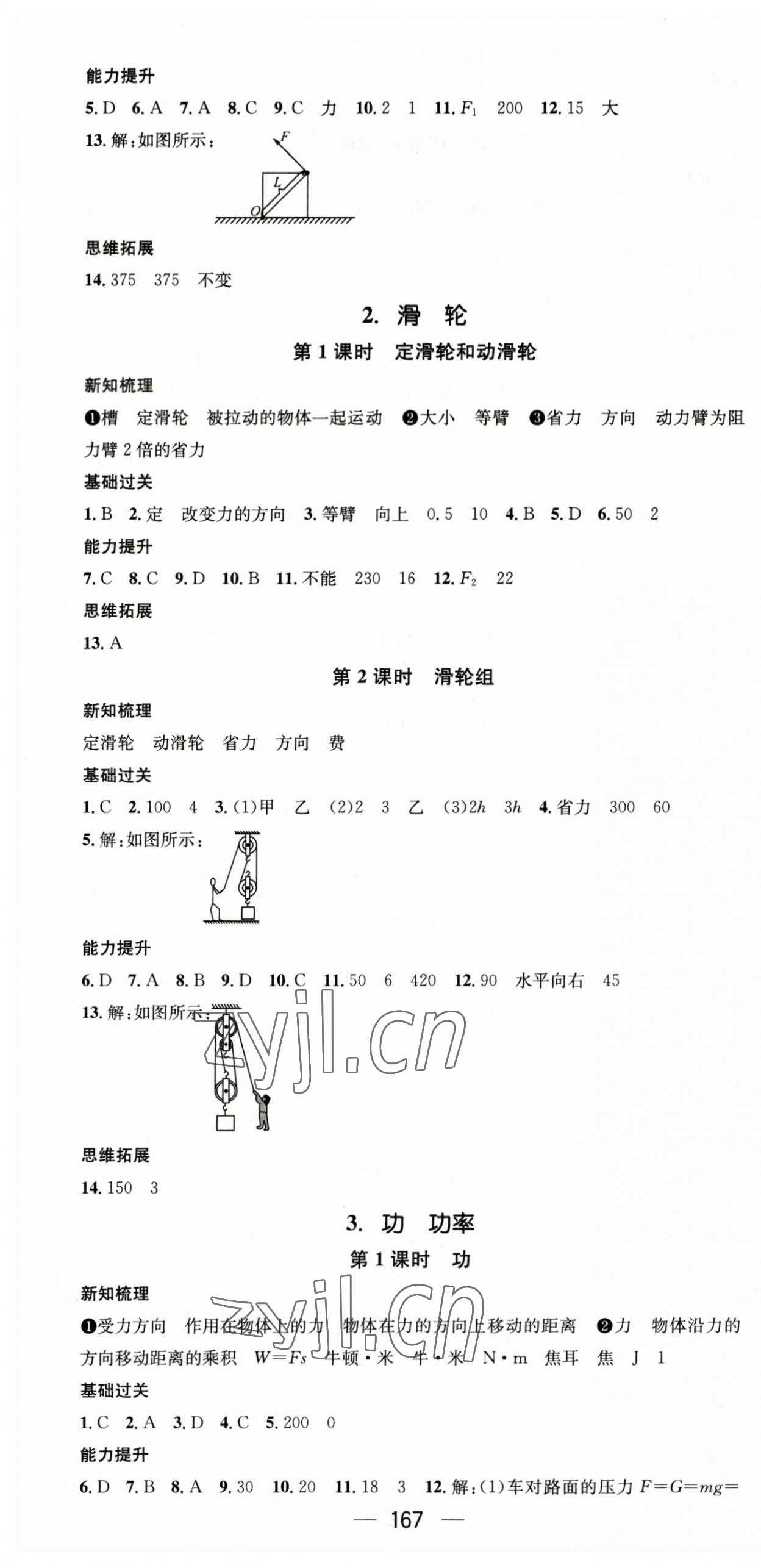 能力提升

5. D 6. A 7. A 8. C 9. C 力 10. 2 1 11. $F_1$ 200 12. 15 大

13. 解：如图所示：

F

L

O

思维拓展

14. 375 375 不变

2. 滑 轮

第 1 课时 定滑轮和动滑轮

新知梳理

❶槽 定滑轮 被拉动的物体一起运动 ❷大小 等臂 ❸省力 方向 动力臂为阻力臂 2 倍的省力

基础过关

1. B 2. 定 改变力的方向 3. 等臂 向上 0.5 10 4. B 5. D 6. 50 2

能力提升

7. C 8. C 9. D 10. B 11. 不能 230 16 12. $F_2$ 22

思维拓展

13. A

第 2 课时 滑轮组

新知梳理

定滑轮 动滑轮 省力 方向 费

基础过关

1. C 2. 100 4 3. (1)甲 乙 (2)2 3 乙 (3)$2h$ $3h$ 4. 省力 300 60

5. 解：如图所示：

能力提升

6. D 7. A 8. B 9. D 10. C 11. 50 6 420 12. 90 水平向右 45

13. 解：如图所示：

zyjl.cn

思维拓展

14. 150 3

3. 功 功率

第 1 课时 功

新知梳理

zyjl.cn

❶受力方向 作用在物体上的力 物体在力的方向上移动的距离 ❷力 物体沿力的方向移动距离的乘积 $W=Fs$ 牛顿·米 牛·米 N·m 焦耳 焦 J 1

基础过关

1. C 2. A 3. D 4. C 5. 200 0

能力提升

6. D 7. B 8. A 9. 30 10. 20 11. 18 3 12. 解：(1)车对路面的压力 $F=G=mg=$

— 167 —